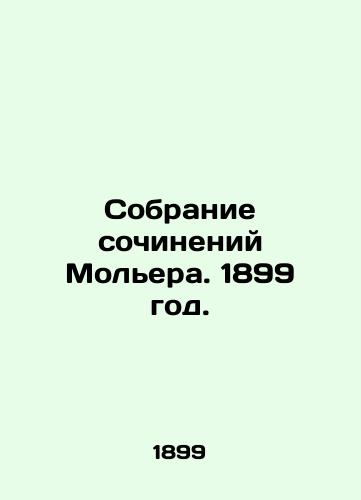 Собрание сочинений Мольера. 1899 год.

1899